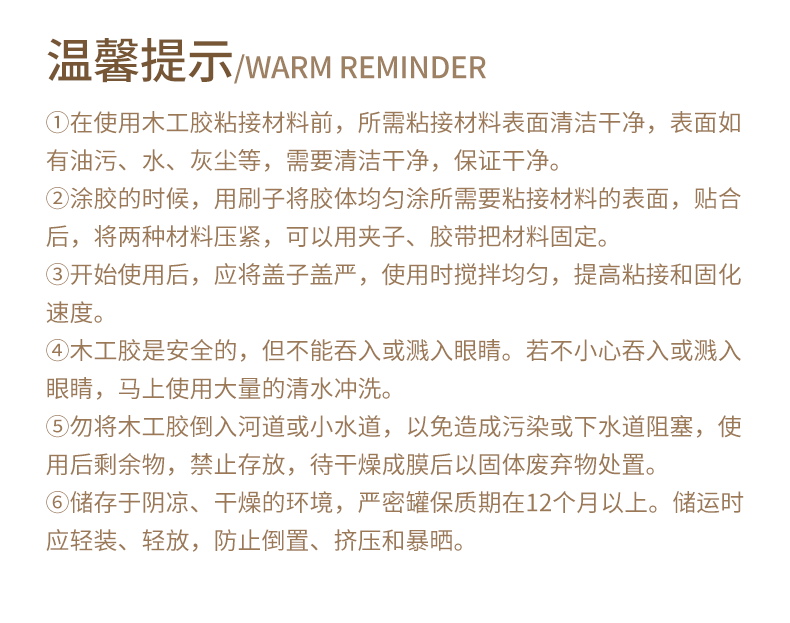 温馨提示/WARM REMINDER

①在使用木工胶粘接材料前，所需粘接材料表面清洁干净，表面如有油污、水、灰尘等，需要清洁干净，保证干净。

②涂胶的时候，用刷子将胶体均匀涂所需要粘接材料的表面，贴合后，将两种材料压紧，可以用夹子、胶带把材料固定。

③开始使用后，应将盖子盖严，使用时搅拌均匀，提高粘接和固化速度。

④木工胶是安全的，但不能吞入或溅入眼睛。若不小心吞入或溅入眼睛，马上使用大量的清水冲洗。

⑤勿将木工胶倒入河道或小水道，以免造成污染或下水道阻塞，使用后剩余物，禁止存放，待干燥成膜后以固体废弃物处置。

⑥储存于阴凉、干燥的环境，严密罐保质期在12个月以上。储运时应轻装、轻放，防止倒置、挤压和暴晒。